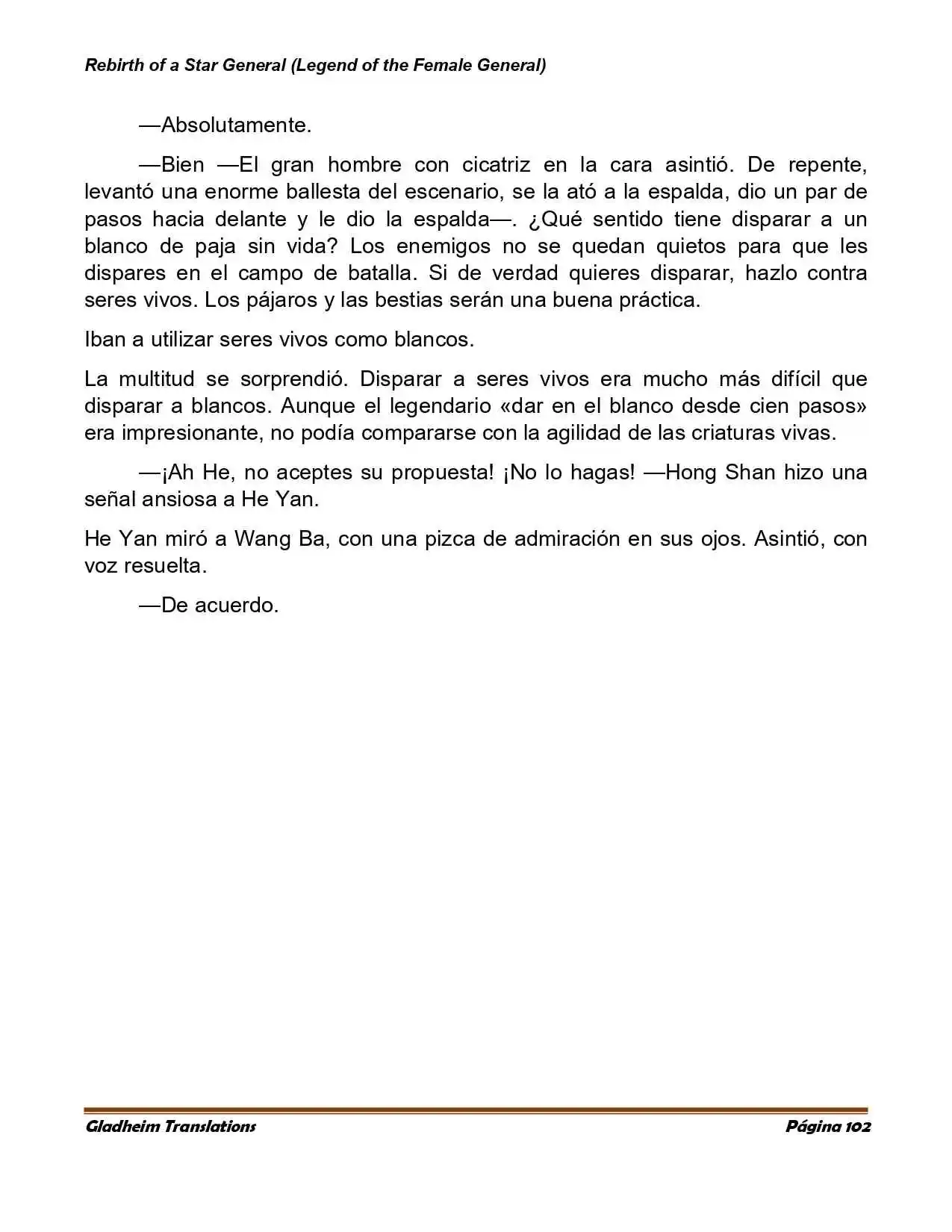 Rebirth of a Star General (Legend of the Female General)

—Absolutamente.

—Bien —El gran hombre con cicatriz en la cara asintió. De repente, levantó una enorme ballesta del escenario, se la ató a la espalda, dio un par de pasos hacia delante y le dio la espalda—. ¿Qué sentido tiene disparar a un blanco de paja sin vida? Los enemigos no se quedan quietos para que les dispares en el campo de batalla. Si de verdad quieres disparar, hazlo contra seres vivos. Los pájaros y las bestias serán una buena práctica.

Iban a utilizar seres vivos como blancos.

La multitud se sorprendió. Disparar a seres vivos era mucho más difícil que disparar a blancos. Aunque el legendario «dar en el blanco desde cien pasos» era impresionante, no podía compararse con la agilidad de las criaturas vivas.

—¡Ah He, no aceptes su propuesta! ¡No lo hagas! —Hong Shan hizo una señal ansiosa a He Yan.

He Yan miró a Wang Ba, con una pizca de admiración en sus ojos. Asintió, con voz resuelta.

—De acuerdo.

Gladheim Translations Página 102